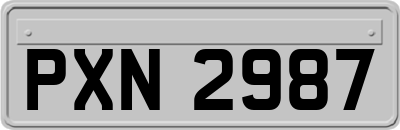 PXN 2987